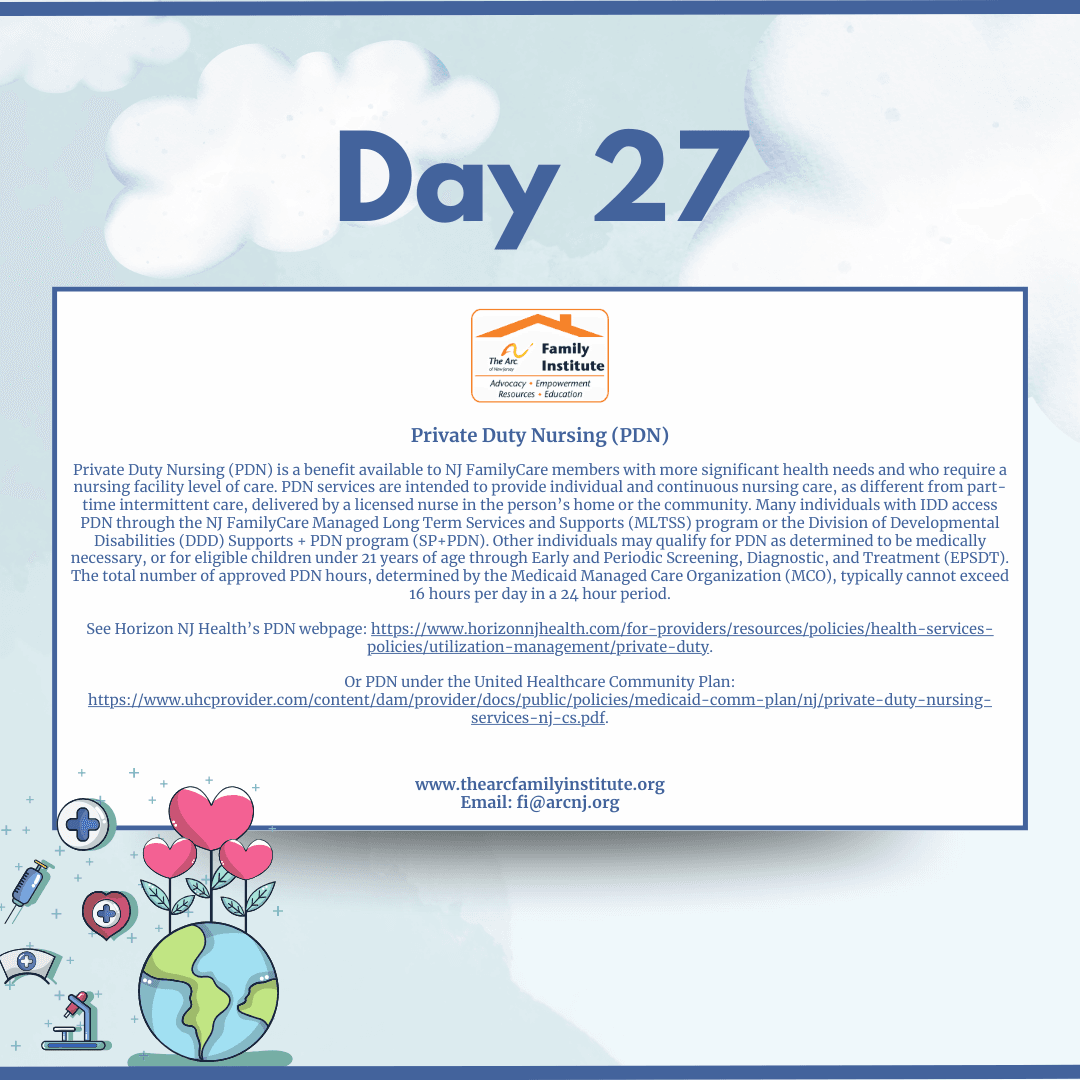 Day 27

The Arc of New Jersey Family Institute
Advocacy • Empowerment
Resources • Education

Private Duty Nursing (PDN)

Private Duty Nursing (PDN) is a benefit available to NJ FamilyCare members with more significant health needs and who require a nursing facility level of care. PDN services are intended to provide individual and continuous nursing care, as different from part-time intermittent care, delivered by a licensed nurse in the person's home or the community. Many individuals with IDD access PDN through the NJ FamilyCare Managed Long Term Services and Supports (MLTSS) program or the Division of Developmental Disabilities (DDD) Supports + PDN program (SP+PDN). Other individuals may qualify for PDN as determined to be medically necessary, or for eligible children under 21 years of age through Early and Periodic Screening, Diagnostic, and Treatment (EPSDT). The total number of approved PDN hours, determined by the Medicaid Managed Care Organization (MCO), typically cannot exceed 16 hours per day in a 24 hour period.

See Horizon NJ Health's PDN webpage: https://www.horizonnjhealth.com/for-providers/resources/policies/health-services-policies/utilization-management/private-duty.

Or PDN under the United Healthcare Community Plan: https://www.uhcprovider.com/content/dam/provider/docs/public/policies/medicaid-comm-plan/nj/private-duty-nursing-services-nj-cs.pdf.

www.thearcfamilyinstitute.org
Email: fi@arcnj.org